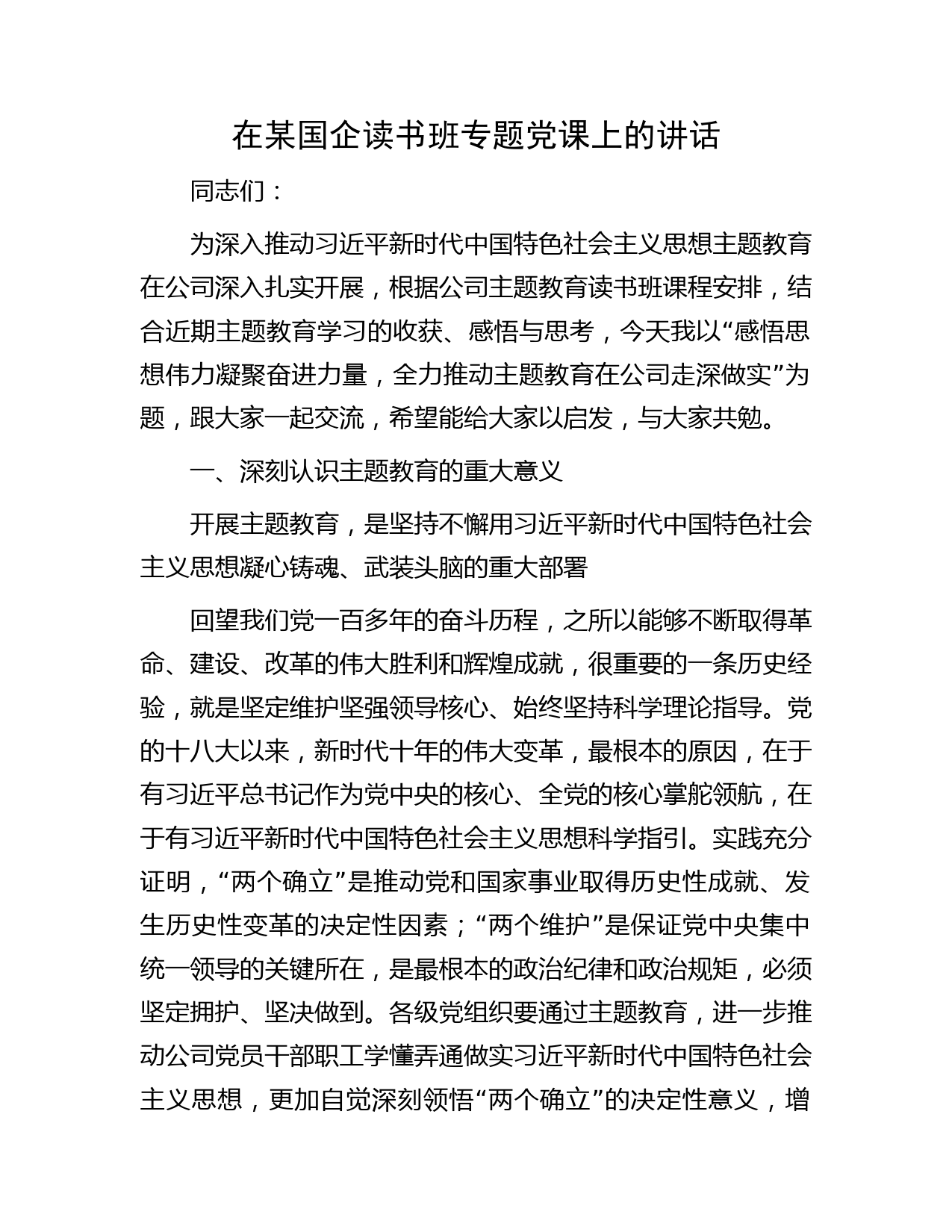 在某国企读书班专题党课上的讲话

同志们：

为深入推动习近平新时代中国特色社会主义思想主题教育在公司深入扎实开展，根据公司主题教育读书班课程安排，结合近期主题教育学习的收获、感悟与思考，今天我以“感悟思想伟力凝聚奋进力量，全力推动主题教育在公司走深做实”为题，跟大家一起交流，希望能给大家以启发，与大家共勉。

一、深刻认识主题教育的重大意义

开展主题教育，是坚持不懈用习近平新时代中国特色社会主义思想凝心铸魂、武装头脑的重大部署

回望我们党一百多年的奋斗历程，之所以能够不断取得革命、建设、改革的伟大胜利和辉煌成就，很重要的一条历史经验，就是坚定维护坚强领导核心、始终坚持科学理论指导。党的十八大以来，新时代十年的伟大变革，最根本的原因，在于有习近平总书记作为党中央的核心、全党的核心掌舵领航，在于有习近平新时代中国特色社会主义思想科学指引。实践充分证明，“两个确立”是推动党和国家事业取得历史性成就、发生历史性变革的决定性因素；“两个维护”是保证党中央集中统一领导的关键所在，是最根本的政治纪律和政治规矩，必须坚定拥护、坚决做到。各级党组织要通过主题教育，进一步推动公司党员干部职工学懂弄通做实习近平新时代中国特色社会主义思想，更加自觉深刻领悟“两个确立”的决定性意义，增